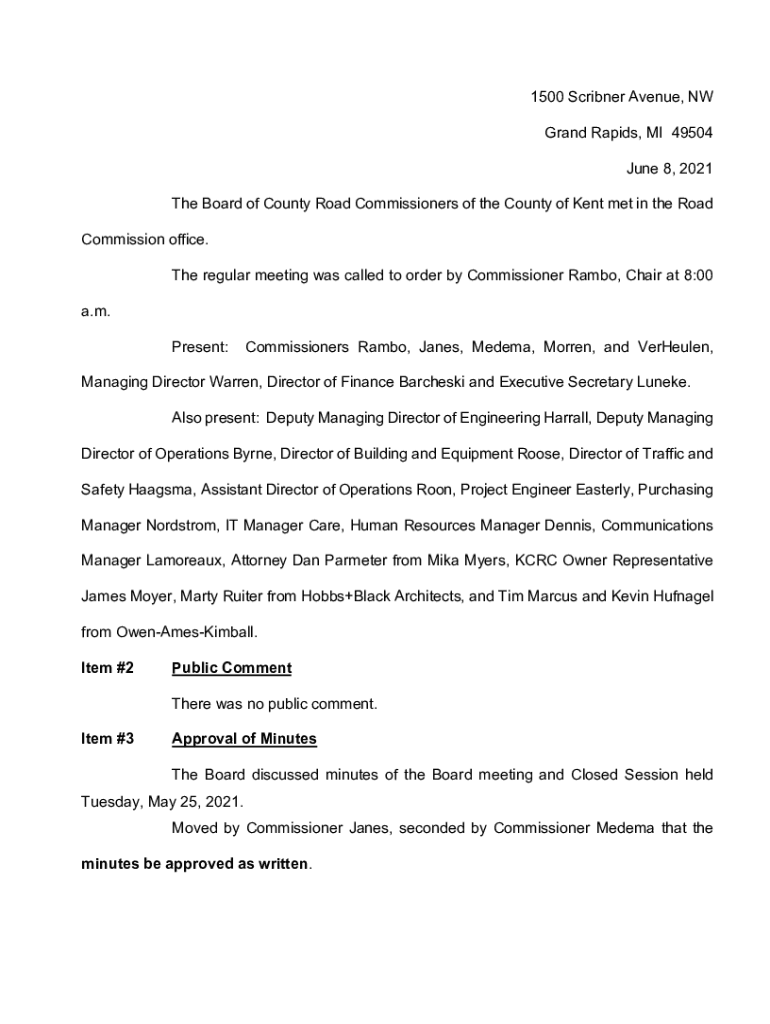 1500 Scribner Avenue, NW

Grand Rapids, MI 49504

June 8, 2021

The Board of County Road Commissioners of the County of Kent met in the Road Commission office.

The regular meeting was called to order by Commissioner Rambo, Chair at 8:00 a.m.

Present: Commissioners Rambo, Janes, Medema, Morren, and VerHeulen, Managing Director Warren, Director of Finance Barcheski and Executive Secretary Luneke.

Also present: Deputy Managing Director of Engineering Harrall, Deputy Managing Director of Operations Byrne, Director of Building and Equipment Roose, Director of Traffic and Safety Haagsma, Assistant Director of Operations Roon, Project Engineer Easterly, Purchasing Manager Nordstrom, IT Manager Care, Human Resources Manager Dennis, Communications Manager Lamoreaux, Attorney Dan Parmeter from Mika Myers, KCRC Owner Representative James Moyer, Marty Ruiter from Hobbs+Black Architects, and Tim Marcus and Kevin Hufnagel from Owen-Ames-Kimball.

Item #2 Public Comment

There was no public comment.

Item #3 Approval of Minutes

The Board discussed minutes of the Board meeting and Closed Session held Tuesday, May 25, 2021.

Moved by Commissioner Janes, seconded by Commissioner Medema that the minutes be approved as written.